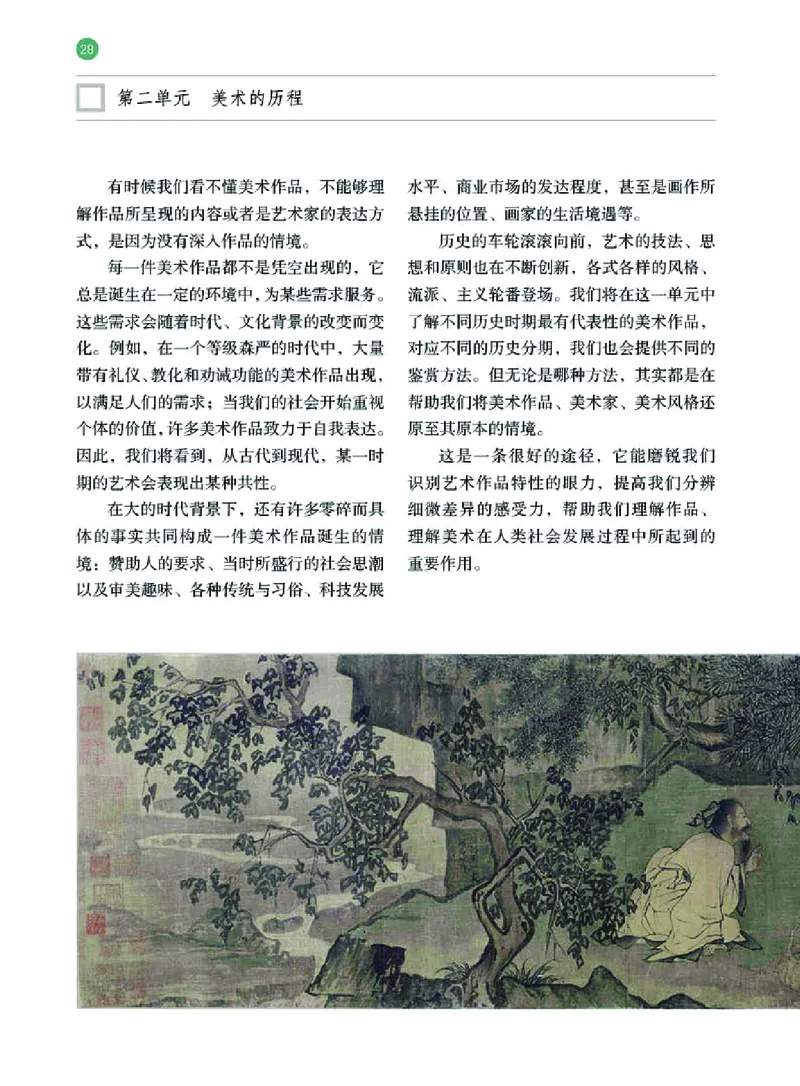 28

第二单元　美术的历程

有时候我们看不懂美术作品，不能够理解作品所呈现的内容或者是艺术家的表达方式，是因为没有深入作品的情境。

每一件美术作品都不是凭空出现的，它总是诞生在一定的环境中，为某些需求服务。这些需求会随着时代、文化背景的改变而变化。例如，在一个等级森严的时代中，大量带有礼仪、教化和劝诫功能的美术作品出现，以满足人们的需求；当我们的社会开始重视个体的价值，许多美术作品致力于自我表达。因此，我们将看到，从古代到现代，某一时期的艺术会表现出某种共性。

在大的时代背景下，还有许多零碎而具体的事实共同构成一件美术作品诞生的情境：赞助人的要求、当时所盛行的社会思潮以及审美趣味、各种传统与习俗、科技发展水平、商业市场的发达程度，甚至是画作所悬挂的位置、画家的生活境遇等。

历史的车轮滚滚向前，艺术的技法、思想和原则也在不断创新，各式各样的风格、流派、主义轮番登场。我们将在这一单元中了解不同历史时期最有代表性的美术作品，对应不同的历史分期，我们也会提供不同的鉴赏方法。但无论是哪种方法，其实都是在帮助我们将美术作品、美术家、美术风格还原至其原本的情境。

这是一条很好的途径，它能磨锐我们识别艺术作品特性的眼力，提高我们分辨细微差异的感受力，帮助我们理解作品、理解美术在人类社会发展过程中所起到的重要作用。